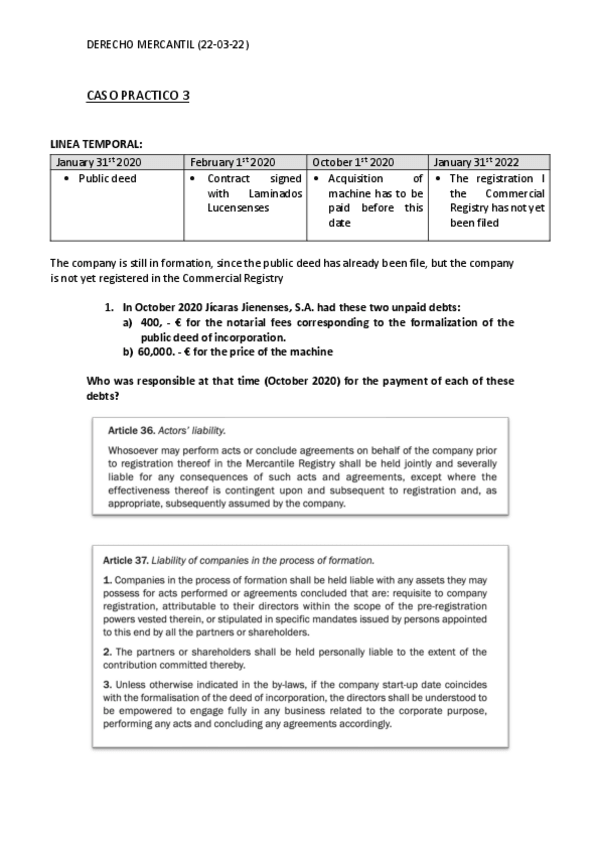 DERECHO MERCANTIL (22-03-22)

CASO PRACTICO 3

LINEA TEMPORAL:

| January 31$^{st}$ 2020 | February 1$^{st}$ 2020 | October 1$^{st}$ 2020 | January 31$^{st}$ 2022 |
|---|---|---|---|
| • Public deed | • Contract signed with Laminados Lucensenses | • Acquisition of machine has to be paid before this date | • The registration I the Commercial Registry has not yet been filed |

The company is still in formation, since the public deed has already been file, but the company is not yet registered in the Commercial Registry

1. In October 2020 Jícaras Jienenses, S.A. had these two unpaid debts:
a) 400, - € for the notarial fees corresponding to the formalization of the public deed of incorporation.
b) 60,000. - € for the price of the machine

Who was responsible at that time (October 2020) for the payment of each of these debts?

Article 36. Actors' liability.

Whosoever may perform acts or conclude agreements on behalf of the company prior to registration thereof in the Mercantile Registry shall be held jointly and severally liable for any consequences of such acts and agreements, except where the effectiveness thereof is contingent upon and subsequent to registration and, as appropriate, subsequently assumed by the company.

Article 37. Liability of companies in the process of formation.

1. Companies in the process of formation shall be held liable with any assets they may possess for acts performed or agreements concluded that are: requisite to company registration, attributable to their directors within the scope of the pre-registration powers vested therein, or stipulated in specific mandates issued by persons appointed to this end by all the partners or shareholders.

2. The partners or shareholders shall be held personally liable to the extent of the contribution committed thereby.

3. Unless otherwise indicated in the by-laws, if the company start-up date coincides with the formalisation of the deed of incorporation, the directors shall be understood to be empowered to engage fully in any business related to the corporate purpose, performing any acts and concluding any agreements accordingly.